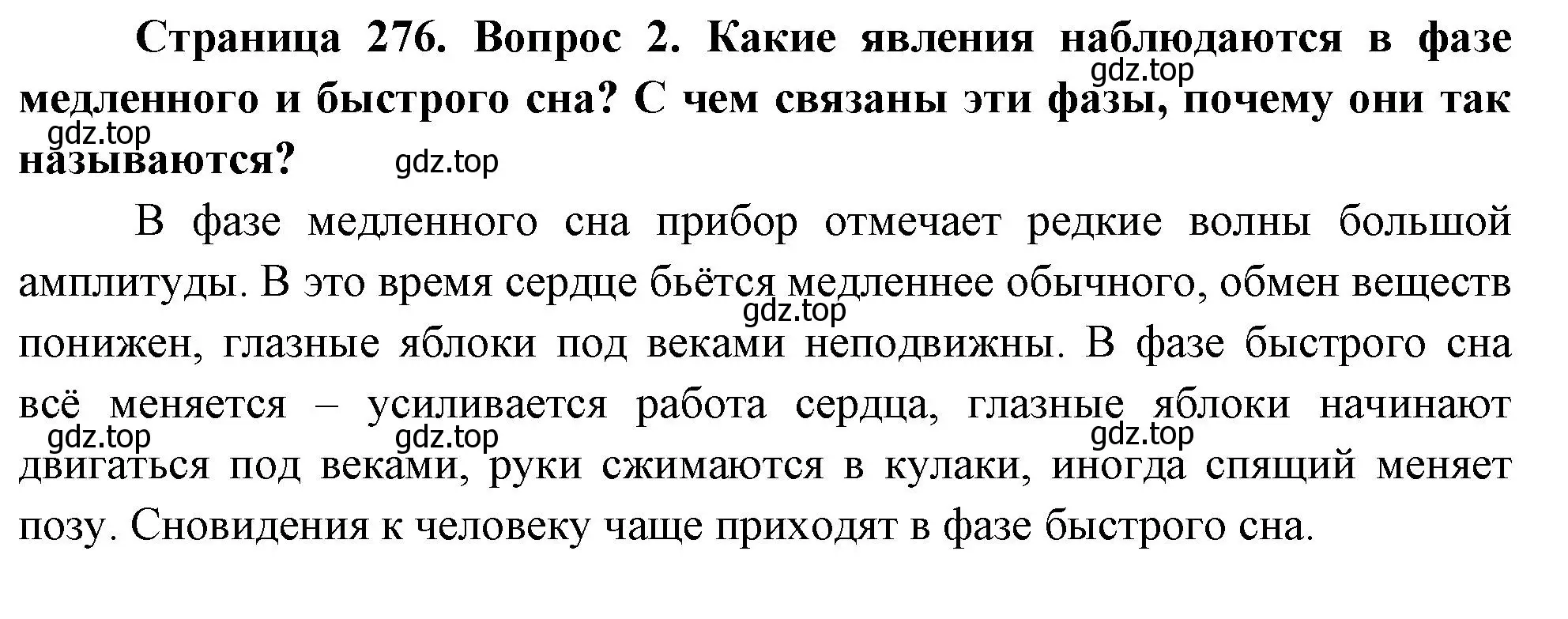 Страница 276. Вопрос 2. Какие явления наблюдаются в фазе медленного и быстрого сна? С чем связаны эти фазы, почему они так называются?

gdz.top gdz.top gdz.top

В фазе медленного сна прибор отмечает редкие волны большой амплитуды. В это время сердце бьётся медленнее обычного, обмен веществ понижен, глазные яблоки под веками неподвижны. В фазе быстрого сна всё меняется – усиливается работа сердца, глазные яблоки начинают двигаться под веками, руки сжимаются в кулаки, иногда спящий меняет позу. Сновидения к человеку чаще приходят в фазе быстрого сна.

gdz.top gdz.top gdz.top gdz.top